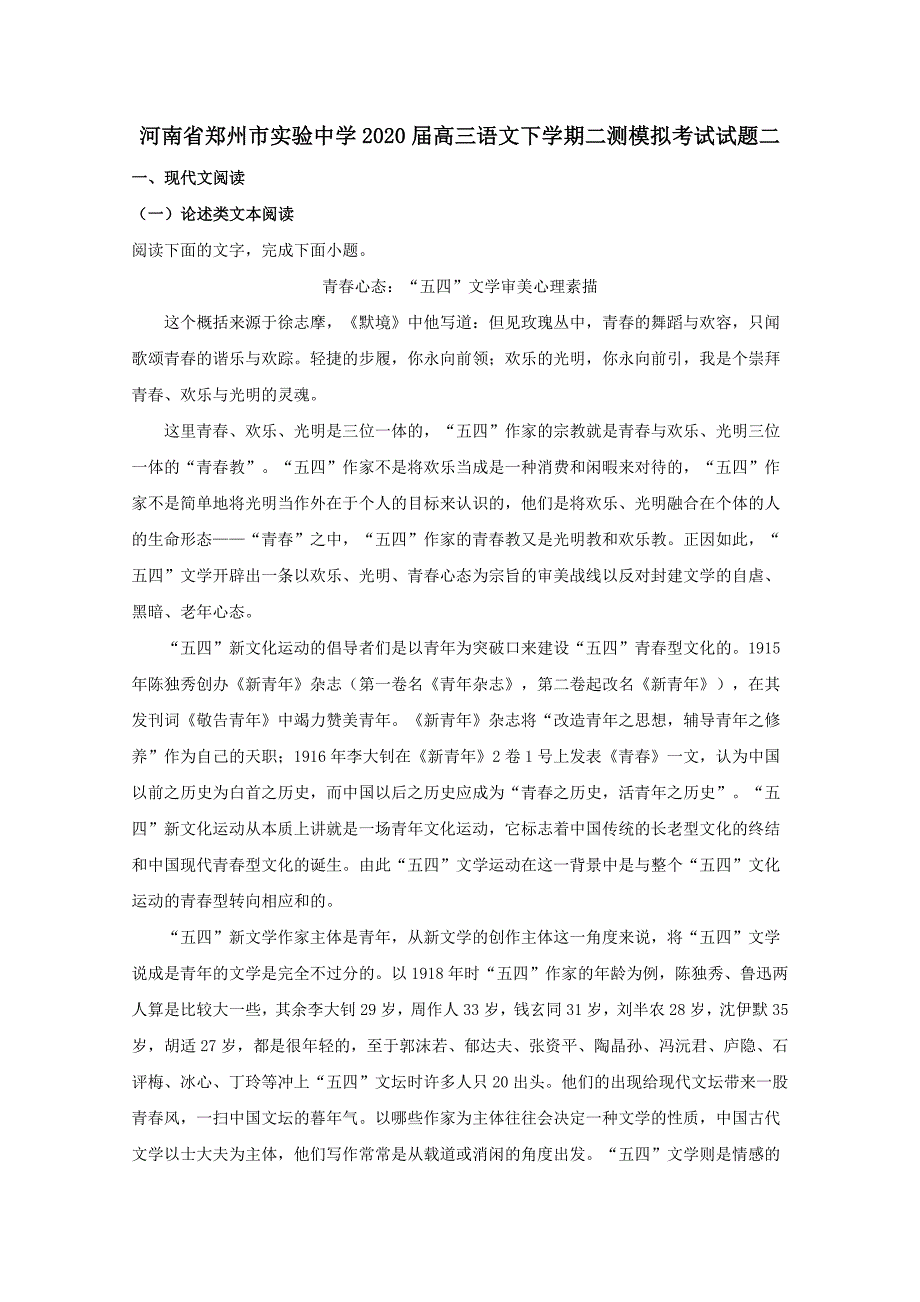 河南省郑州市实验中学2020届高三语文下学期二测模拟考试试题二

一、现代文阅读

（一）论述类文本阅读

阅读下面的文字，完成下面小题。

青春心态：“五四”文学审美心理素描

这个概括来源于徐志摩，《默境》中他写道：但见玫瑰丛中，青春的舞蹈与欢容，只闻歌颂青春的谐乐与欢踪。轻捷的步履，你永向前领；欢乐的光明，你永向前引，我是个崇拜青春、欢乐与光明的灵魂。

这里青春、欢乐、光明是三位一体的，“五四”作家的宗教就是青春与欢乐、光明三位一体的“青春教”。“五四”作家不是将欢乐当成是一种消费和闲暇来对待的，“五四”作家不是简单地将光明当作外在于个人的目标来认识的，他们是将欢乐、光明融合在个体的人的生命形态——“青春”之中，“五四”作家的青春教又是光明教和欢乐教。正因如此，“五四”文学开辟出一条以欢乐、光明、青春心态为宗旨的审美战线以反对封建文学的自虐、黑暗、老年心态。

“五四”新文化运动的倡导者们是以青年为突破口来建设“五四”青春型文化的。1915年陈独秀创办《新青年》杂志（第一卷名《青年杂志》，第二卷起改名《新青年》），在其发刊词《敬告青年》中竭力赞美青年。《新青年》杂志将“改造青年之思想，辅导青年之修养”作为自己的天职；1916年李大钊在《新青年》2卷1号上发表《青春》一文，认为中国以前之历史为白首之历史，而中国以后之历史应成为“青春之历史，活青年之历史”。“五四”新文化运动从本质上讲就是一场青年文化运动，它标志着中国传统的长老型文化的终结和中国现代青春型文化的诞生。由此“五四”文学运动在这一背景中是与整个“五四”文化运动的青春型转向相应和的。

“五四”新文学作家主体是青年，从新文学的创作主体这一角度来说，将“五四”文学说成是青年的文学是完全不过分的。以1918年时“五四”作家的年龄为例，陈独秀、鲁迅两人算是比较大一些，其余李大钊29岁，周作人33岁，钱玄同31岁，刘半农28岁，沈伊默35岁，胡适27岁，都是很年轻的，至于郭沫若、郁达夫、张资平、陶晶孙、冯沅君、庐隐、石评梅、冰心、丁玲等冲上“五四”文坛时许多人只20出头。他们的出现给现代文坛带来一股青春风，一扫中国文坛的暮年气。以哪些作家为主体往往会决定一种文学的性质，中国古代文学以士大夫为主体，他们写作常常是从载道或消闲的角度出发。“五四”文学则是情感的